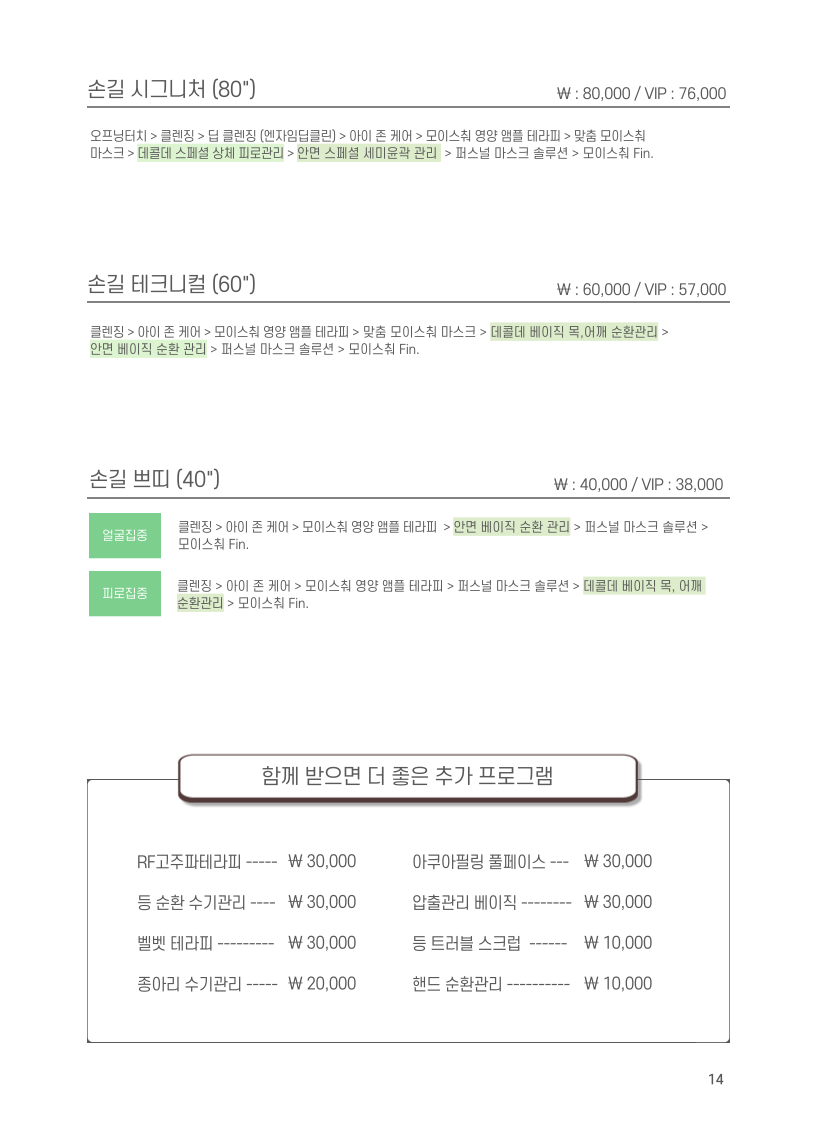 손길 시그니처 (80")

₩ : 80,000 / VIP : 76,000

오프닝터치 > 클렌징 > 딥 클렌징 (엔자임딥클린) > 아이 존 케어 > 모이스춰 영양 앰플 테라피 > 맞춤 모이스춰 마스크 > 데콜데 스페셜 상체 피로관리 > 안면 스페셜 세미윤곽 관리 > 퍼스널 마스크 솔루션 > 모이스춰 Fin.

손길 테크니컬 (60")

₩ : 60,000 / VIP : 57,000

클렌징 > 아이 존 케어 > 모이스춰 영양 앰플 테라피 > 맞춤 모이스춰 마스크 > 데콜데 베이직 목,어깨 순환관리 > 안면 베이직 순환 관리 > 퍼스널 마스크 솔루션 > 모이스춰 Fin.

손길 쁘띠 (40")

₩ : 40,000 / VIP : 38,000

얼굴집중

클렌징 > 아이 존 케어 > 모이스춰 영양 앰플 테라피 > 안면 베이직 순환 관리 > 퍼스널 마스크 솔루션 > 모이스춰 Fin.

피로집중

클렌징 > 아이 존 케어 > 모이스춰 영양 앰플 테라피 > 퍼스널 마스크 솔루션 > 데콜데 베이직 목, 어깨 순환관리 > 모이스춰 Fin.

함께 받으면 더 좋은 추가 프로그램

RF고주파테라피 ----- ₩ 30,000

등 순환 수기관리 ---- ₩ 30,000

벨벳 테라피 --------- ₩ 30,000

종아리 수기관리 ----- ₩ 20,000

아쿠아필링 풀페이스 --- ₩ 30,000

압출관리 베이직 -------- ₩ 30,000

등 트러블 스크럽 ------ ₩ 10,000

핸드 순환관리 ---------- ₩ 10,000

14